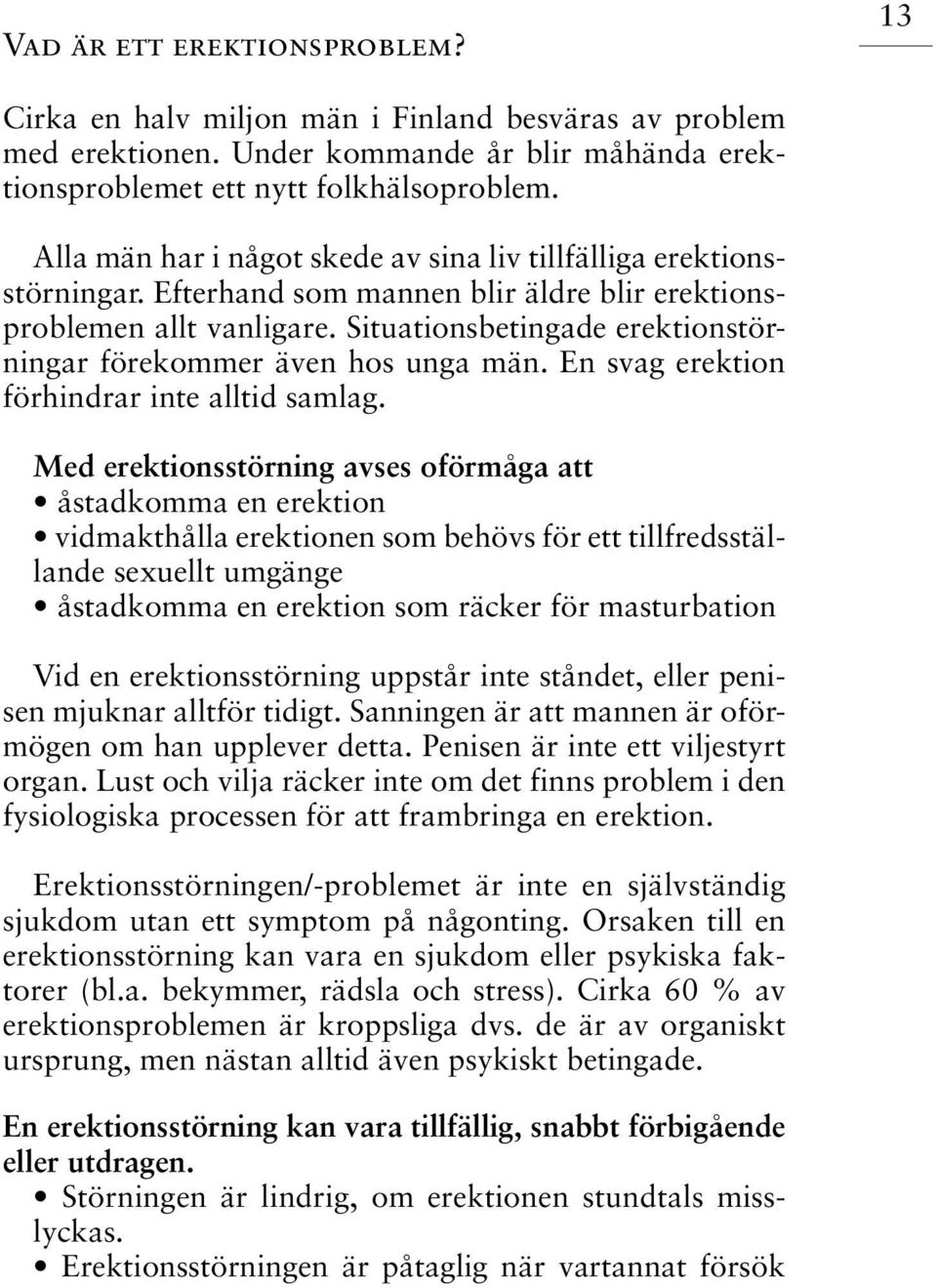 VAD ÄR ETT EREKTIONSPROBLEM?

13

Cirka en halv miljon män i Finland besväras av problem med erektionen. Under kommande år blir måhända erektionsproblemet ett nytt folkhälsoproblem.

Alla män har i något skede av sina liv tillfälliga erektionsstörningar. Efterhand som mannen blir äldre blir erektionsproblemen allt vanligare. Situationsbetingade erektionstörningar förekommer även hos unga män. En svag erektion förhindrar inte alltid samlag.

Med erektionsstörning avses oförmåga att
• åstadkomma en erektion
• vidmakthålla erektionen som behövs för ett tillfredsställande sexuellt umgänge
• åstadkomma en erektion som räcker för masturbation

Vid en erektionsstörning uppstår inte ståndet, eller penisen mjuknar alltför tidigt. Sanningen är att mannen är oförmögen om han upplever detta. Penisen är inte ett viljestyrt organ. Lust och vilja räcker inte om det finns problem i den fysiologiska processen för att frambringa en erektion.

Erektionsstörningen/-problemet är inte en självständig sjukdom utan ett symptom på någonting. Orsaken till en erektionsstörning kan vara en sjukdom eller psykiska faktorer (bl.a. bekymmer, rädsla och stress). Cirka 60 % av erektionsproblemen är kroppsliga dvs. de är av organiskt ursprung, men nästan alltid även psykiskt betingade.

En erektionsstörning kan vara tillfällig, snabbt förbigående eller utdragen.
• Störningen är lindrig, om erektionen stundtals misslyckas.
• Erektionsstörningen är påtaglig när vartannat försök